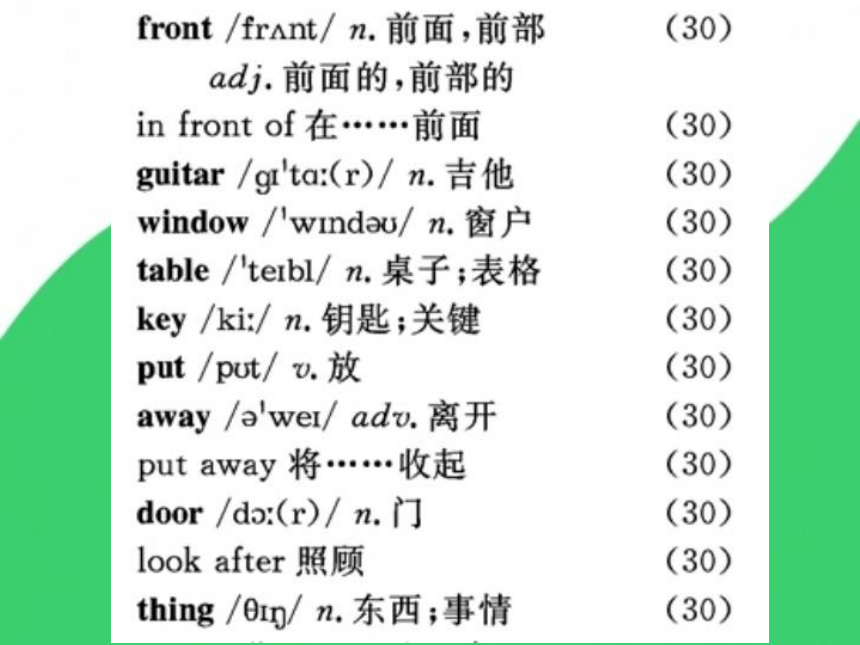 front /frʌnt/ n. 前面，前部 (30)
adj. 前面的，前部的

in front of 在……前面 (30)

guitar /ɡɪˈtɑː(r)/ n. 吉他 (30)

window /ˈwɪndəʊ/ n. 窗户 (30)

table /ˈteɪbl/ n. 桌子；表格 (30)

key /kiː/ n. 钥匙；关键 (30)

put /pʊt/ v. 放 (30)

away /əˈweɪ/ adv. 离开 (30)

put away 将……收起 (30)

door /dɔː(r)/ n. 门 (30)

look after 照顾 (30)

thing /θɪŋ/ n. 东西；事情 (30)